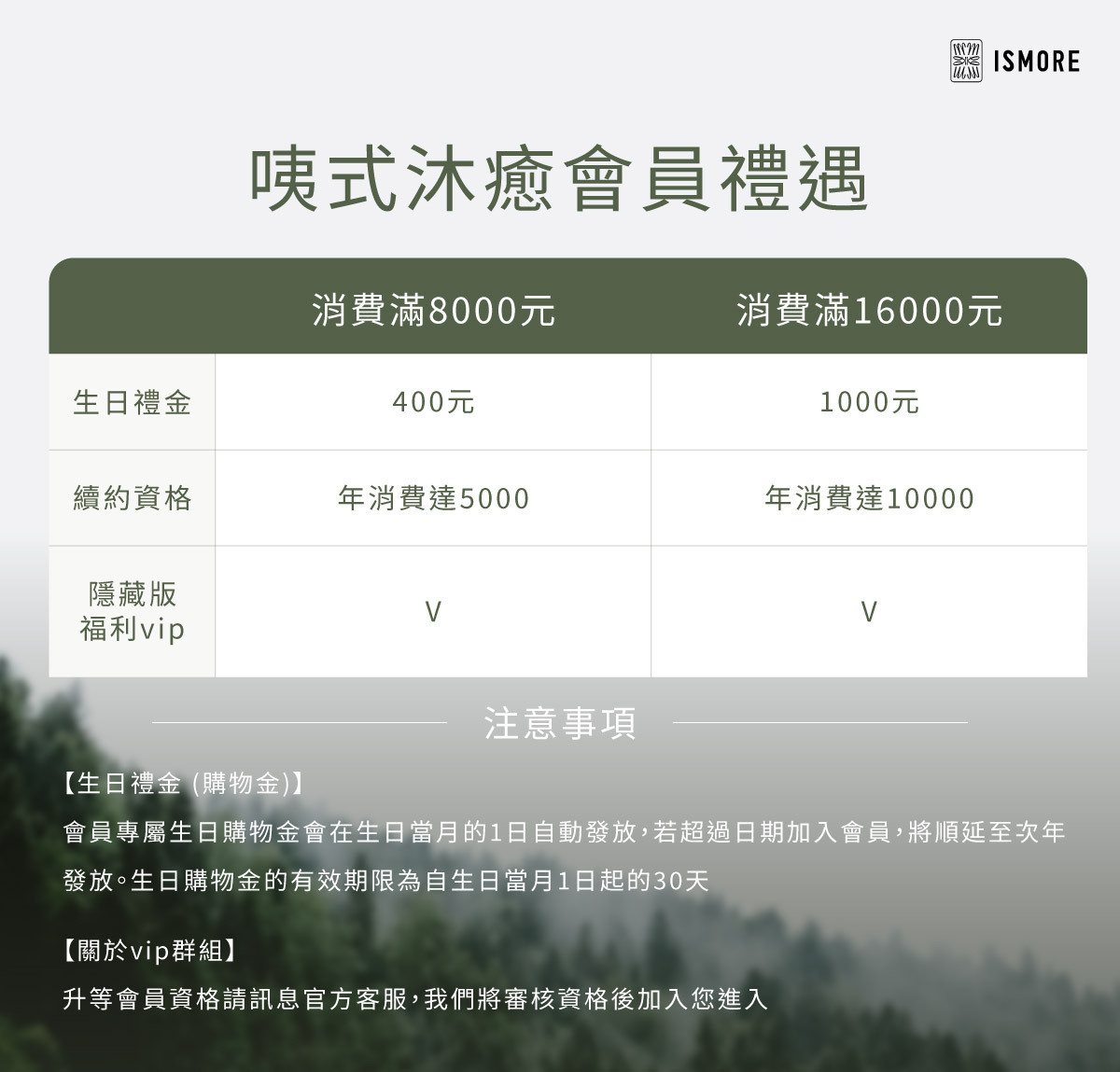 ISMORE

咦式沐癒會員禮遇

|  | 消費滿8000元 | 消費滿16000元 |
|---|---|---|
| 生日禮金 | 400元 | 1000元 |
| 續約資格 | 年消費達5000 | 年消費達10000 |
| 隱藏版福利vip | V | V |

注意事項

【生日禮金 (購物金)】

會員專屬生日購物金會在生日當月的1日自動發放,若超過日期加入會員,將順延至次年發放。生日購物金的有效期限為自生日當月1日起的30天

【關於vip群組】

升等會員資格請訊息官方客服,我們將審核資格後加入您進入